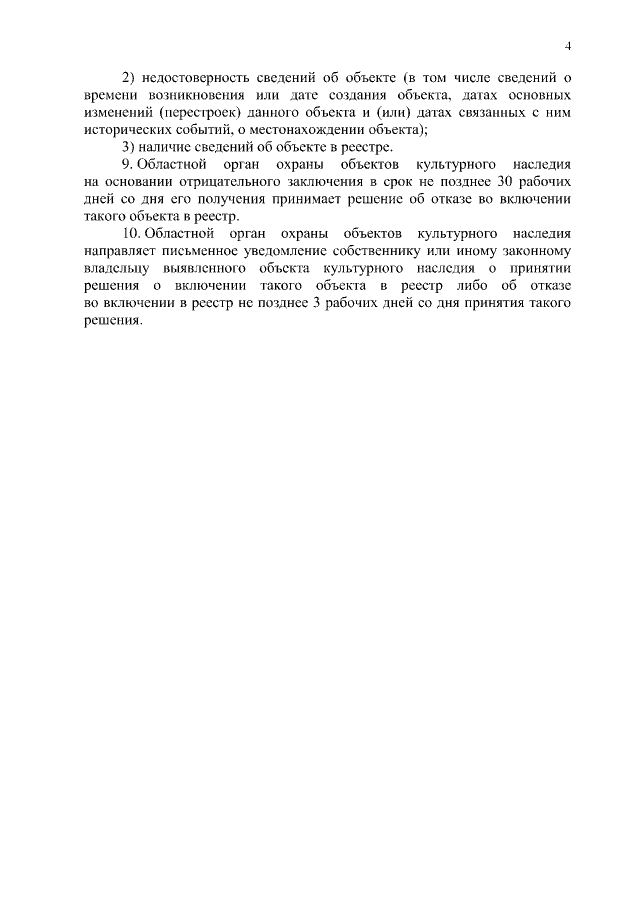 4

2) недостоверность сведений об объекте (в том числе сведений о времени возникновения или дате создания объекта, датах основных изменений (перестроек) данного объекта и (или) датах связанных с ним исторических событий, о местонахождении объекта);

3) наличие сведений об объекте в реестре.

9. Областной орган охраны объектов культурного наследия на основании отрицательного заключения в срок не позднее 30 рабочих дней со дня его получения принимает решение об отказе во включении такого объекта в реестр.

10. Областной орган охраны объектов культурного наследия направляет письменное уведомление собственнику или иному законному владельцу выявленного объекта культурного наследия о принятии решения о включении такого объекта в реестр либо об отказе во включении в реестр не позднее 3 рабочих дней со дня принятия такого решения.